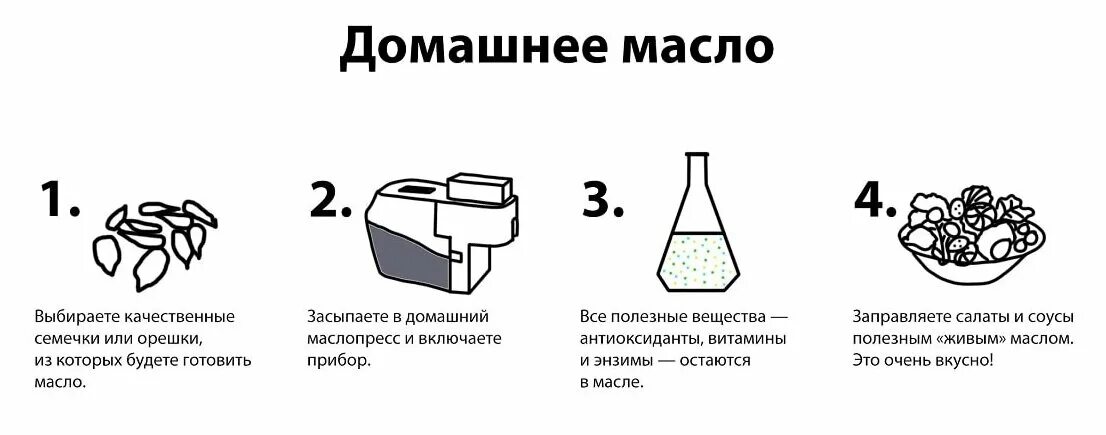 Домашнее масло

1.

Выбираете качественные семечки или орешки, из которых будете готовить масло.

2.

Засыпаете в домашний маслопресс и включаете прибор.

3.

Все полезные вещества — антиоксиданты, витамины и энзимы — остаются в масле.

4.

Заправляете салаты и соусы полезным «живым» маслом. Это очень вкусно!